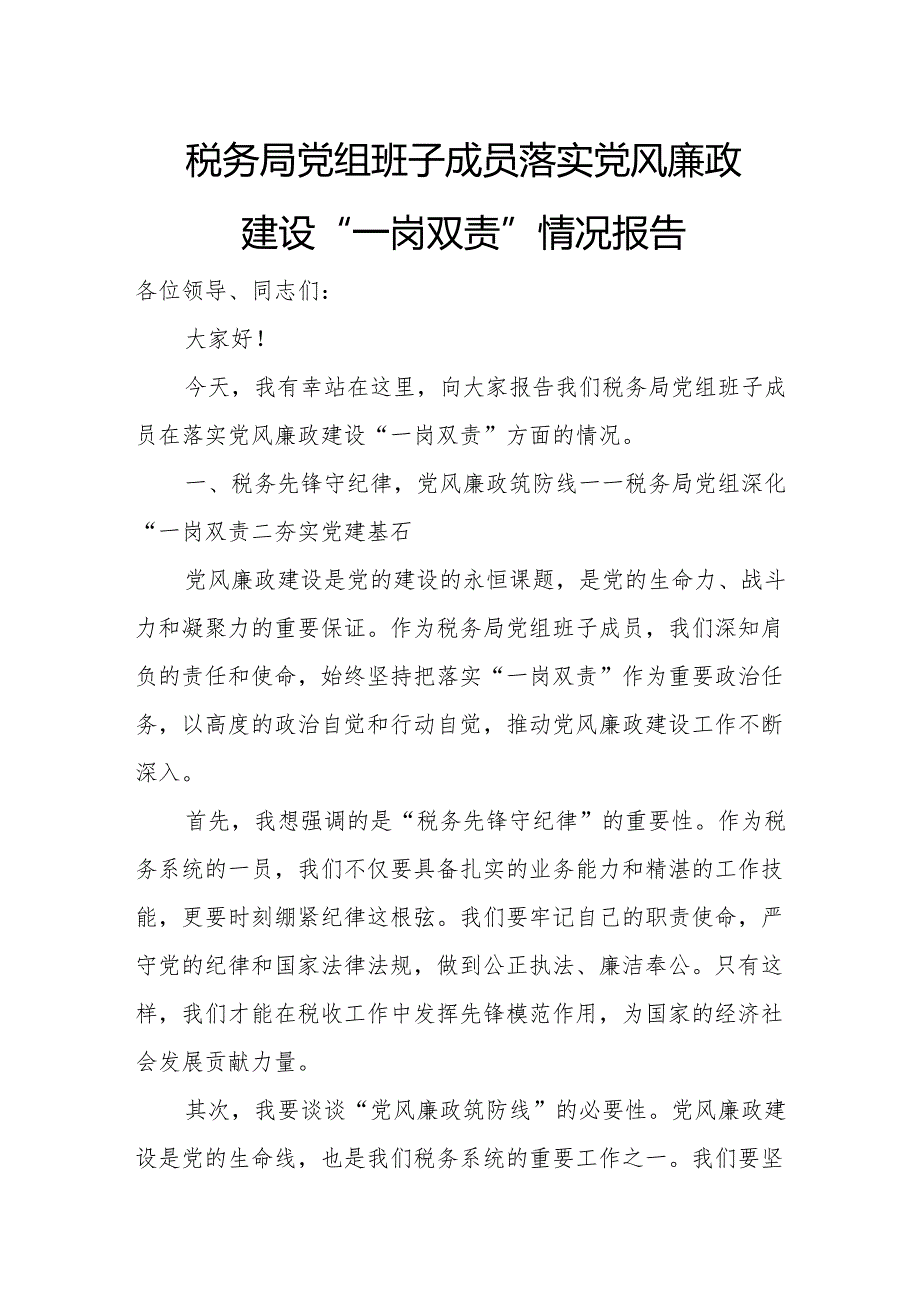 税务局党组班子成员落实党风廉政建设“一岗双责”情况报告

各位领导、同志们：

大家好！

今天，我有幸站在这里，向大家报告我们税务局党组班子成员在落实党风廉政建设“一岗双责”方面的情况。

一、税务先锋守纪律，党风廉政筑防线一一税务局党组深化“一岗双责二夯实党建基石

党风廉政建设是党的建设的永恒课题，是党的生命力、战斗力和凝聚力的重要保证。作为税务局党组班子成员，我们深知肩负的责任和使命，始终坚持把落实“一岗双责”作为重要政治任务，以高度的政治自觉和行动自觉，推动党风廉政建设工作不断深入。

首先，我想强调的是“税务先锋守纪律”的重要性。作为税务系统的一员，我们不仅要具备扎实的业务能力和精湛的工作技能，更要时刻绷紧纪律这根弦。我们要牢记自己的职责使命，严守党的纪律和国家法律法规，做到公正执法、廉洁奉公。只有这样，我们才能在税收工作中发挥先锋模范作用，为国家的经济社会发展贡献力量。

其次，我要谈谈“党风廉政筑防线”的必要性。党风廉政建设是党的生命线，也是我们税务系统的重要工作之一。我们要坚